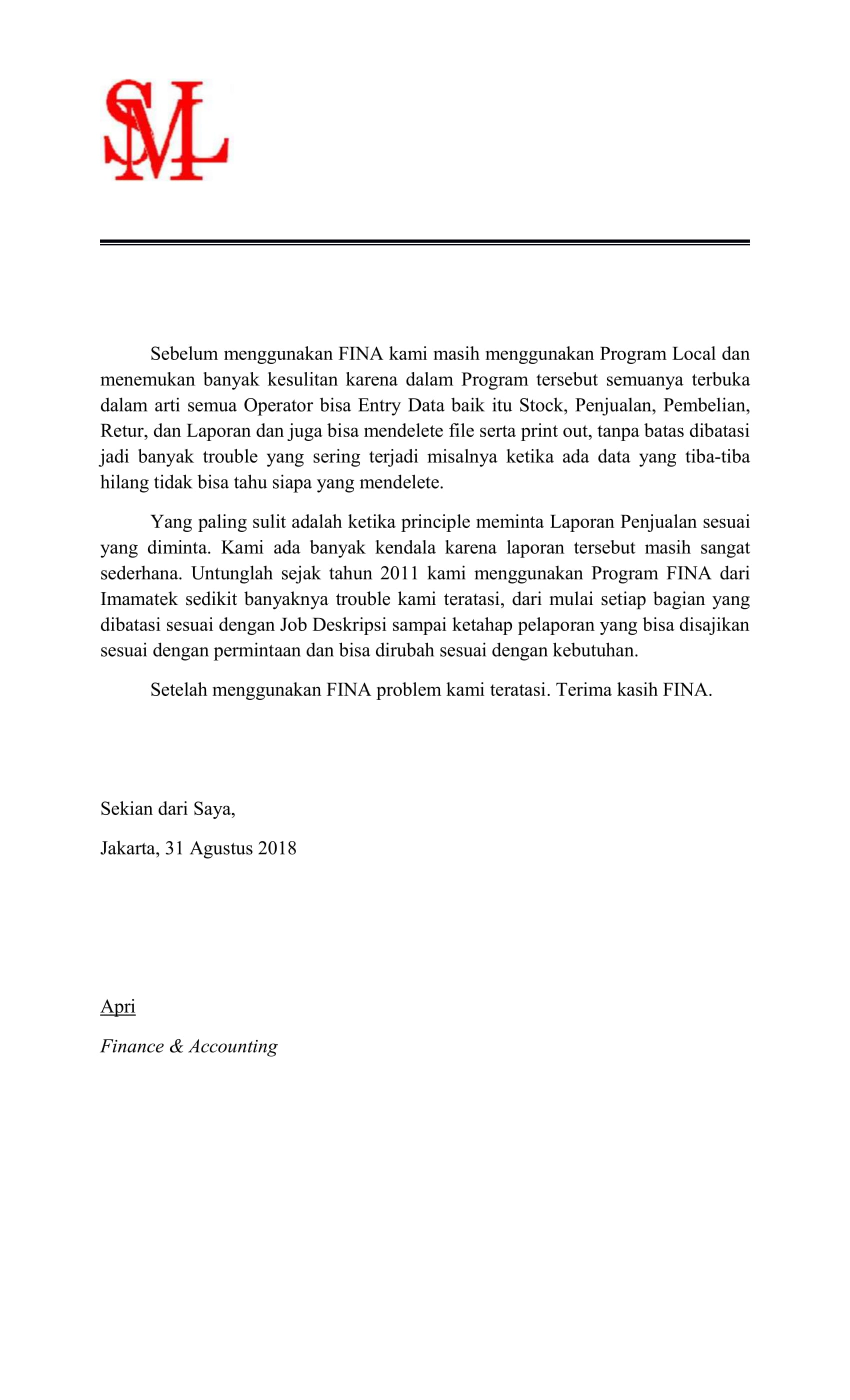 SML

Sebelum menggunakan FINA kami masih menggunakan Program Local dan menemukan banyak kesulitan karena dalam Program tersebut semuanya terbuka dalam arti semua Operator bisa Entry Data baik itu Stock, Penjualan, Pembelian, Retur, dan Laporan dan juga bisa mendelete file serta print out, tanpa batas dibatasi jadi banyak trouble yang sering terjadi misalnya ketika ada data yang tiba-tiba hilang tidak bisa tahu siapa yang mendelete.

Yang paling sulit adalah ketika principle meminta Laporan Penjualan sesuai yang diminta. Kami ada banyak kendala karena laporan tersebut masih sangat sederhana. Untunglah sejak tahun 2011 kami menggunakan Program FINA dari Imamatek sedikit banyaknya trouble kami teratasi, dari mulai setiap bagian yang dibatasi sesuai dengan Job Deskripsi sampai ketahap pelaporan yang bisa disajikan sesuai dengan permintaan dan bisa dirubah sesuai dengan kebutuhan.

Setelah menggunakan FINA problem kami teratasi. Terima kasih FINA.

Sekian dari Saya,

Jakarta, 31 Agustus 2018

Apri

Finance & Accounting